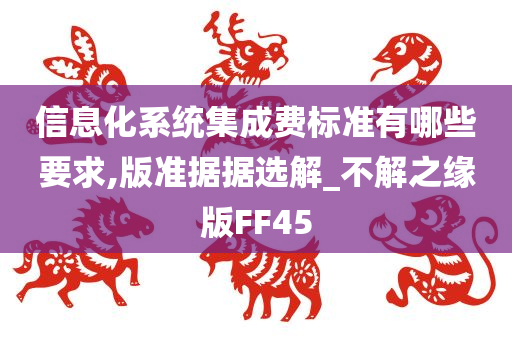 信息化系统集成费标准有哪些要求,版准据据选解_不解之缘版FF45